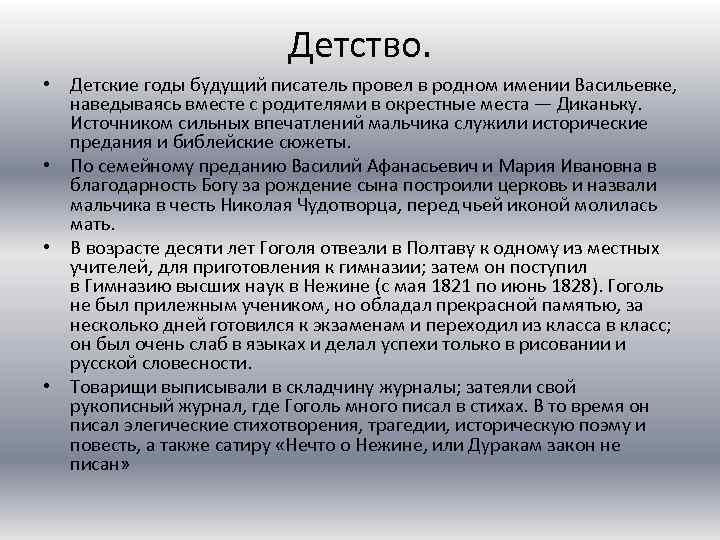 Детство.

• Детские годы будущий писатель провел в родном имении Васильевке, наведываясь вместе с родителями в окрестные места — Диканьку. Источником сильных впечатлений мальчика служили исторические предания и библейские сюжеты.

• По семейному преданию Василий Афанасьевич и Мария Ивановна в благодарность Богу за рождение сына построили церковь и назвали мальчика в честь Николая Чудотворца, перед чьей иконой молилась мать.

• В возрасте десяти лет Гоголя отвезли в Полтаву к одному из местных учителей, для приготовления к гимназии; затем он поступил в Гимназию высших наук в Нежине (с мая 1821 по июнь 1828). Гоголь не был прилежным учеником, но обладал прекрасной памятью, за несколько дней готовился к экзаменам и переходил из класса в класс; он был очень слаб в языках и делал успехи только в рисовании и русской словесности.

• Товарищи выписывали в складчину журналы; затеяли свой рукописный журнал, где Гоголь много писал в стихах. В то время он писал элегические стихотворения, трагедии, историческую поэму и повесть, а также сатиру «Нечто о Нежине, или Дуракам закон не писан»